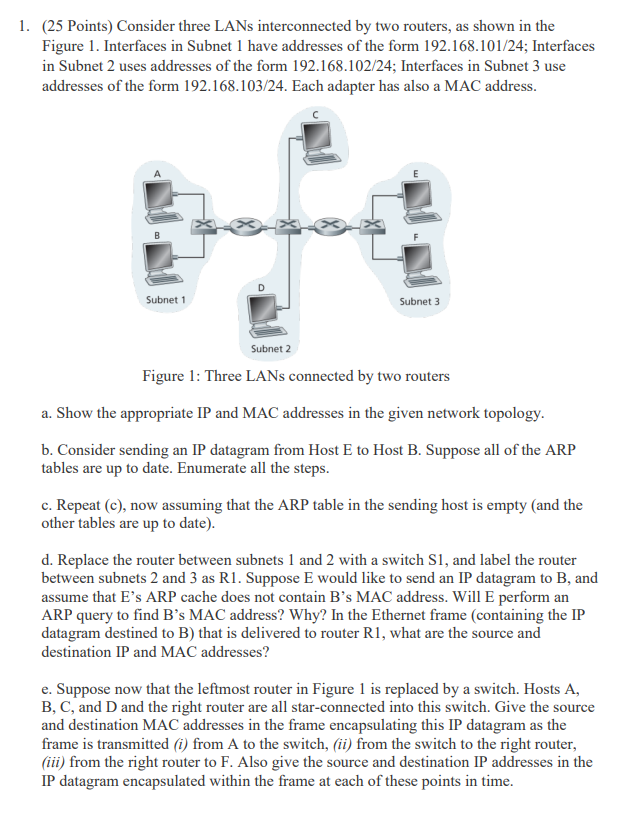 1. (25 Points) Consider three LANs interconnected by two routers, as shown in the Figure 1. Interfaces in Subnet 1 have addresses of the form 192.168.101/24; Interfaces in Subnet 2 uses addresses of the form 192.168.102/24; Interfaces in Subnet 3 use addresses of the form 192.168.103/24. Each adapter has also a MAC address.

C
A
E
B
F
D
Subnet 1
Subnet 3
Subnet 2

Figure 1: Three LANs connected by two routers

a. Show the appropriate IP and MAC addresses in the given network topology.

b. Consider sending an IP datagram from Host E to Host B. Suppose all of the ARP tables are up to date. Enumerate all the steps.

c. Repeat (c), now assuming that the ARP table in the sending host is empty (and the other tables are up to date).

d. Replace the router between subnets 1 and 2 with a switch S1, and label the router between subnets 2 and 3 as R1. Suppose E would like to send an IP datagram to B, and assume that E's ARP cache does not contain B's MAC address. Will E perform an ARP query to find B's MAC address? Why? In the Ethernet frame (containing the IP datagram destined to B) that is delivered to router R1, what are the source and destination IP and MAC addresses?

e. Suppose now that the leftmost router in Figure 1 is replaced by a switch. Hosts A, B, C, and D and the right router are all star-connected into this switch. Give the source and destination MAC addresses in the frame encapsulating this IP datagram as the frame is transmitted (i) from A to the switch, (ii) from the switch to the right router, (iii) from the right router to F. Also give the source and destination IP addresses in the IP datagram encapsulated within the frame at each of these points in time.